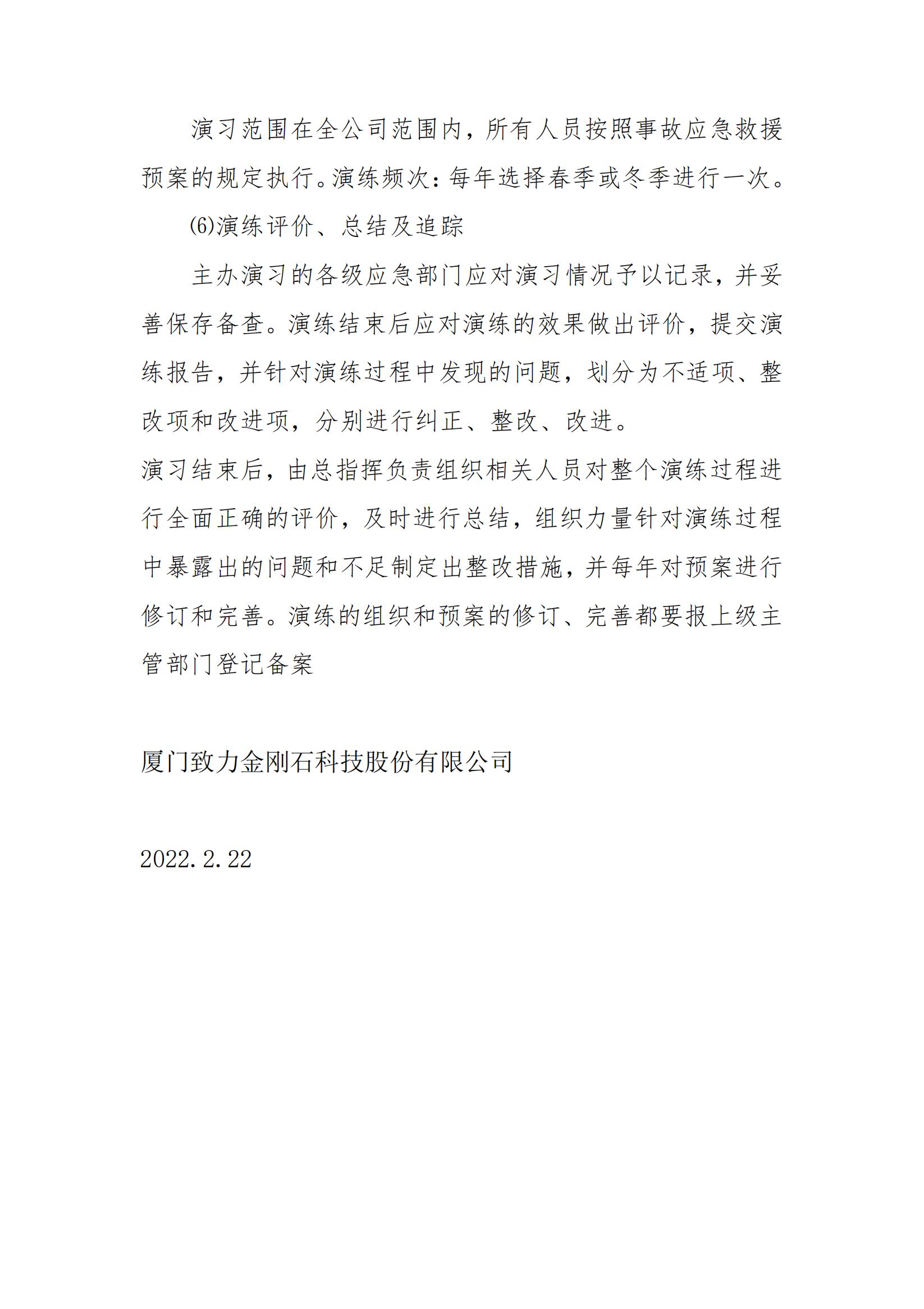 演习范围在全公司范围内，所有人员按照事故应急救援预案的规定执行。演练频次：每年选择春季或冬季进行一次。

(6)演练评价、总结及追踪

主办演习的各级应急部门应对演习情况予以记录，并妥善保存备查。演练结束后应对演练的效果做出评价，提交演练报告，并针对演练过程中发现的问题，划分为不适项、整改项和改进项，分别进行纠正、整改、改进。

演习结束后，由总指挥负责组织相关人员对整个演练过程进行全面正确的评价，及时进行总结，组织力量针对演练过程中暴露出的问题和不足制定出整改措施，并每年对预案进行修订和完善。演练的组织和预案的修订、完善都要报上级主管部门登记备案

厦门致力金刚石科技股份有限公司

2022.2.22